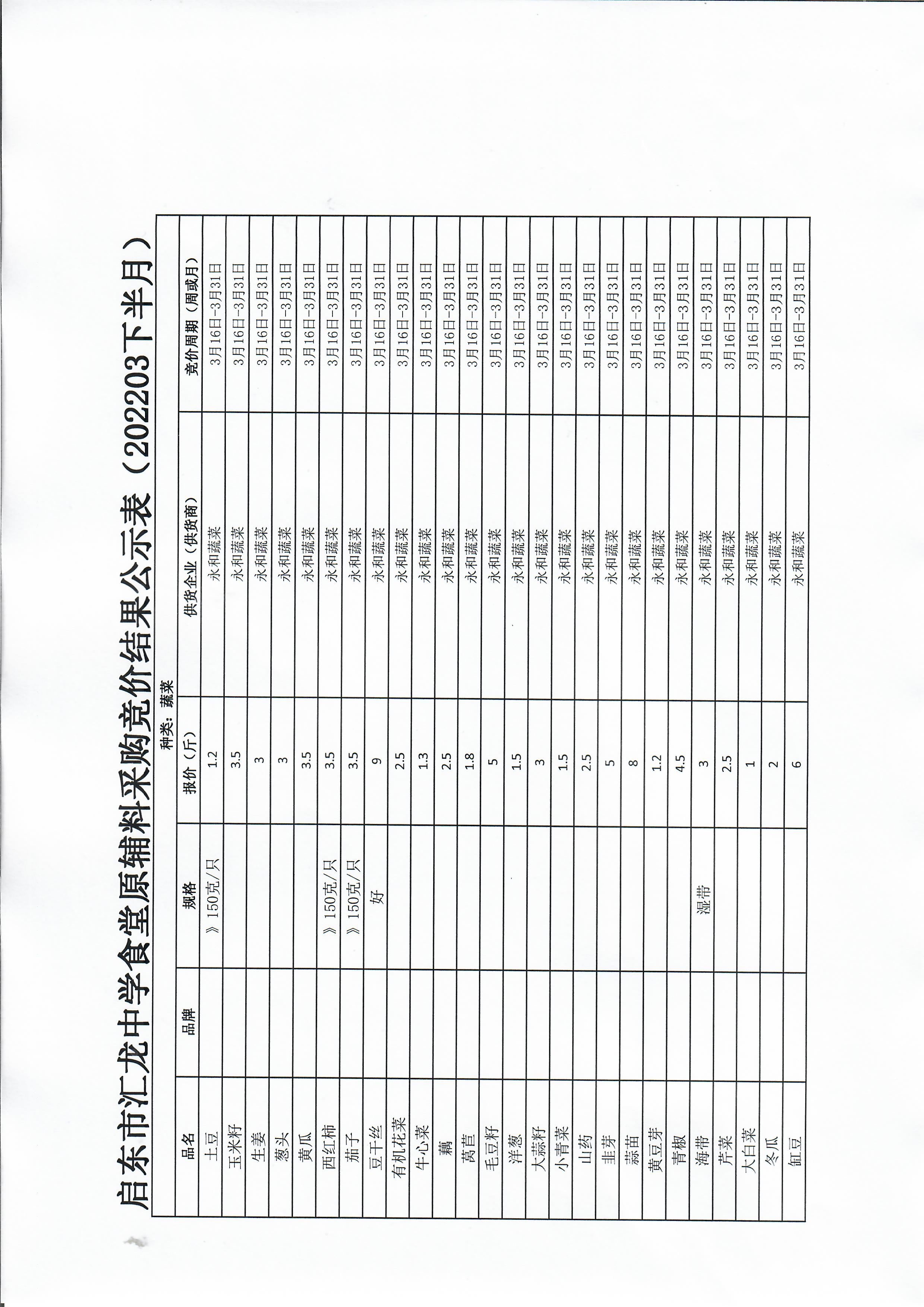 启东市汇龙中学食堂原辅料采购竞价结果公示表（202203下半月）

种类：蔬菜

| 品名 | 品牌 | 规格 | 报价（斤） | 供货企业（供货商） | 竞价周期（周或月） |
|---|---|---|---|---|---|
| 土豆 | | 》150克/只 | 1.2 | 永和蔬菜 | 3月16日-3月31日 |
| 玉米籽 | | | 3.5 | 永和蔬菜 | 3月16日-3月31日 |
| 生姜 | | | 3 | 永和蔬菜 | 3月16日-3月31日 |
| 葱头 | | | 3 | 永和蔬菜 | 3月16日-3月31日 |
| 黄瓜 | | | 3.5 | 永和蔬菜 | 3月16日-3月31日 |
| 西红柿 | | 》150克/只 | 3.5 | 永和蔬菜 | 3月16日-3月31日 |
| 茄子 | | 》150克/只 | 3.5 | 永和蔬菜 | 3月16日-3月31日 |
| 豆干丝 | | 好 | 9 | 永和蔬菜 | 3月16日-3月31日 |
| 有机花菜 | | | 2.5 | 永和蔬菜 | 3月16日-3月31日 |
| 牛心菜 | | | 1.3 | 永和蔬菜 | 3月16日-3月31日 |
| 藕 | | | 2.5 | 永和蔬菜 | 3月16日-3月31日 |
| 莴苣 | | | 1.8 | 永和蔬菜 | 3月16日-3月31日 |
| 毛豆籽 | | | 5 | 永和蔬菜 | 3月16日-3月31日 |
| 洋葱 | | | 1.5 | 永和蔬菜 | 3月16日-3月31日 |
| 大蒜籽 | | | 3 | 永和蔬菜 | 3月16日-3月31日 |
| 小青菜 | | | 1.5 | 永和蔬菜 | 3月16日-3月31日 |
| 山药 | | | 2.5 | 永和蔬菜 | 3月16日-3月31日 |
| 韭芽 | | | 5 | 永和蔬菜 | 3月16日-3月31日 |
| 蒜苗 | | | 8 | 永和蔬菜 | 3月16日-3月31日 |
| 黄豆芽 | | | 1.2 | 永和蔬菜 | 3月16日-3月31日 |
| 青椒 | | | 4.5 | 永和蔬菜 | 3月16日-3月31日 |
| 海带 | | 湿带 | 3 | 永和蔬菜 | 3月16日-3月31日 |
| 芹菜 | | | 2.5 | 永和蔬菜 | 3月16日-3月31日 |
| 大白菜 | | | 1 | 永和蔬菜 | 3月16日-3月31日 |
| 冬瓜 | | | 2 | 永和蔬菜 | 3月16日-3月31日 |
| 缸豆 | | | 6 | 永和蔬菜 | 3月16日-3月31日 |